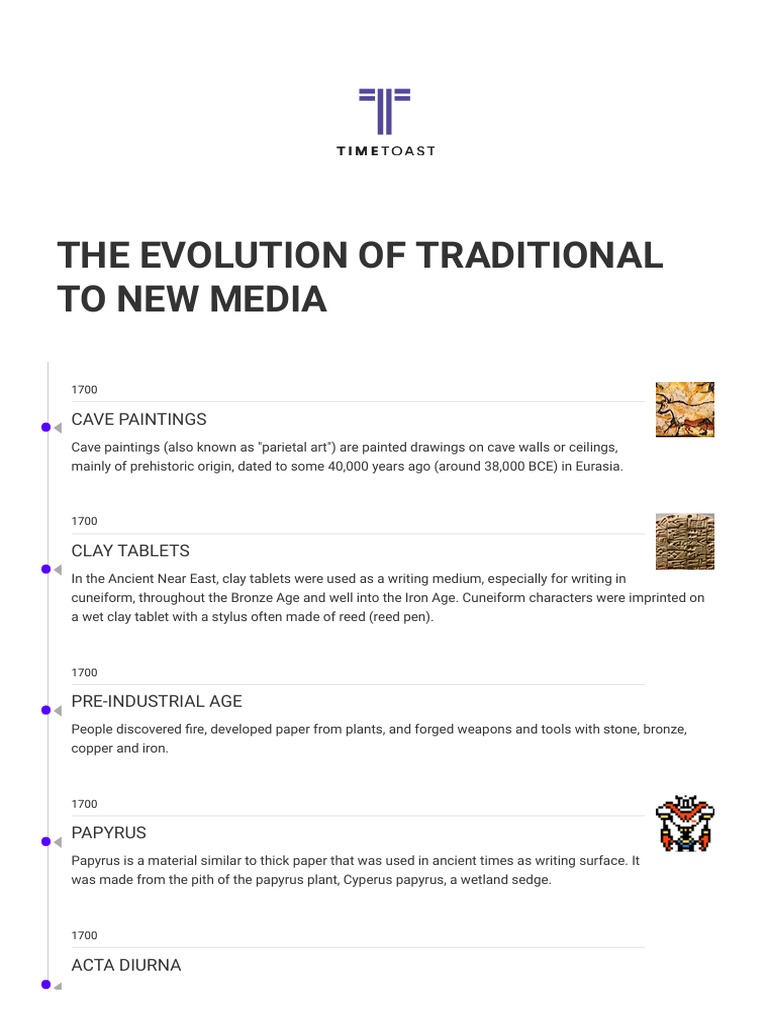 TIMETOAST

THE EVOLUTION OF TRADITIONAL TO NEW MEDIA

1700

CAVE PAINTINGS

Cave paintings (also known as "parietal art") are painted drawings on cave walls or ceilings, mainly of prehistoric origin, dated to some 40,000 years ago (around 38,000 BCE) in Eurasia.

1700

CLAY TABLETS

In the Ancient Near East, clay tablets were used as a writing medium, especially for writing in cuneiform, throughout the Bronze Age and well into the Iron Age. Cuneiform characters were imprinted on a wet clay tablet with a stylus often made of reed (reed pen).

1700

PRE-INDUSTRIAL AGE

People discovered fire, developed paper from plants, and forged weapons and tools with stone, bronze, copper and iron.

1700

PAPYRUS

Papyrus is a material similar to thick paper that was used in ancient times as writing surface. It was made from the pith of the papyrus plant, Cyperus papyrus, a wetland sedge.

1700

ACTA DIURNA